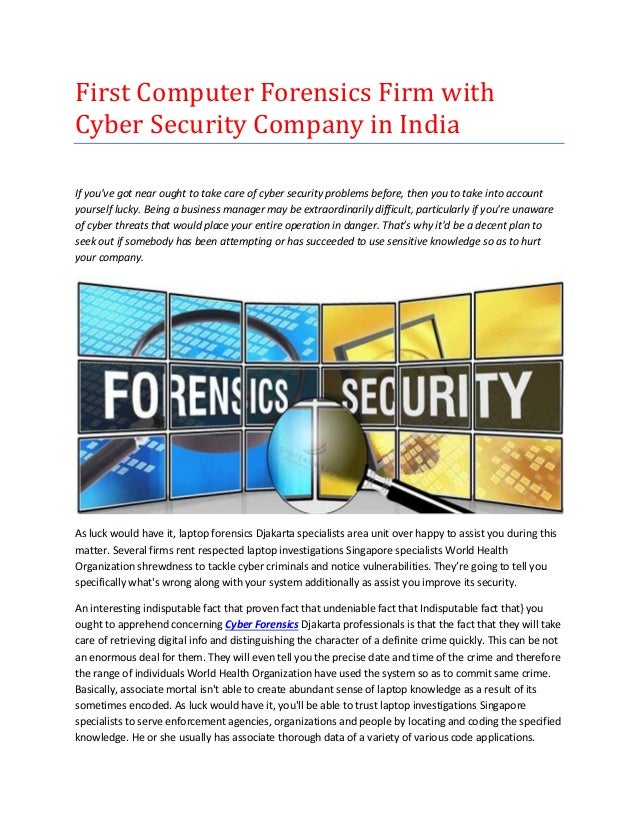 First Computer Forensics Firm with Cyber Security Company in India

If you've got near ought to take care of cyber security problems before, then you to take into account yourself lucky. Being a business manager may be extraordinarily difficult, particularly if you're unaware of cyber threats that would place your entire operation in danger. That's why it'd be a decent plan to seek out if somebody has been attempting or has succeeded to use sensitive knowledge so as to hurt your company.

FORENSICS SECURITY

As luck would have it, laptop forensics Djakarta specialists area unit over happy to assist you during this matter. Several firms rent respected laptop investigations Singapore specialists World Health Organization shrewdness to tackle cyber criminals and notice vulnerabilities. They're going to tell you specifically what's wrong along with your system additionally as assist you improve its security.

An interesting indisputable fact that proven fact that undeniable fact that Indisputable fact that} you ought to apprehend concerning Cyber Forensics Djakarta professionals is that the fact that they will take care of retrieving digital info and distinguishing the character of a definite crime quickly. This can be not an enormous deal for them. They will even tell you the precise date and time of the crime and therefore the range of individuals World Health Organization have used the system so as to commit same crime. Basically, associate mortal isn't able to create abundant sense of laptop knowledge as a result of its sometimes encoded. As luck would have it, you'll be able to trust laptop investigations Singapore specialists to serve enforcement agencies, organizations and people by locating and coding the specified knowledge. He or she usually has associate thorough data of a variety of various code applications.